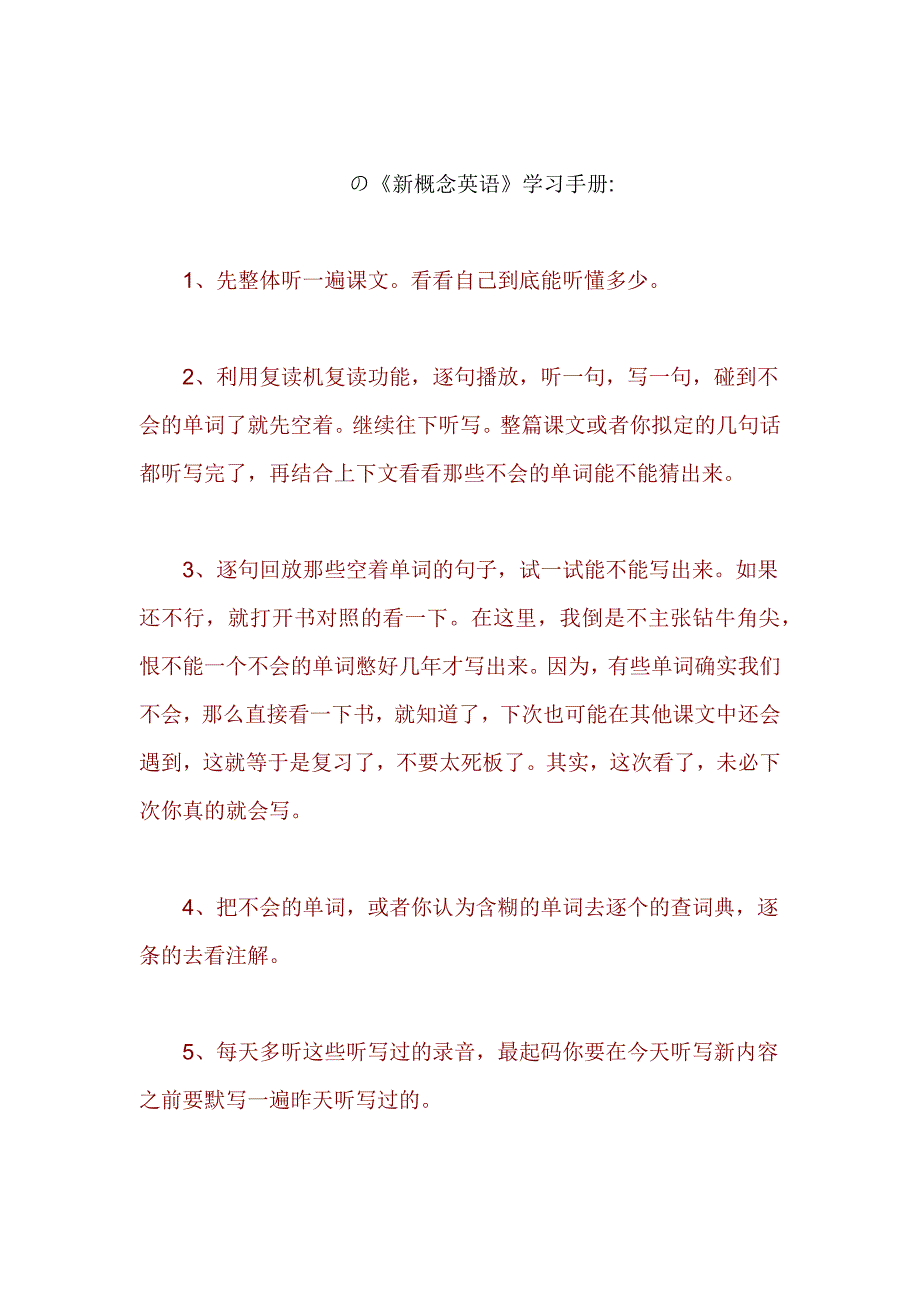 の《新概念英语》学习手册:

1、先整体听一遍课文。看看自己到底能听懂多少。

2、利用复读机复读功能，逐句播放，听一句，写一句，碰到不会的单词了就先空着。继续往下听写。整篇课文或者你拟定的几句话都听写完了，再结合上下文看看那些不会的单词能不能猜出来。

3、逐句回放那些空着单词的句子，试一试能不能写出来。如果还不行，就打开书对照的看一下。在这里，我倒是不主张钻牛角尖，恨不能一个不会的单词憋好几年才写出来。因为，有些单词确实我们不会，那么直接看一下书，就知道了，下次也可能在其他课文中还会遇到，这就等于是复习了，不要太死板了。其实，这次看了，未必下次你真的就会写。

4、把不会的单词，或者你认为含糊的单词去逐个的查词典，逐条的去看注解。

5、每天多听这些听写过的录音，最起码你要在今天听写新内容之前要默写一遍昨天听写过的。